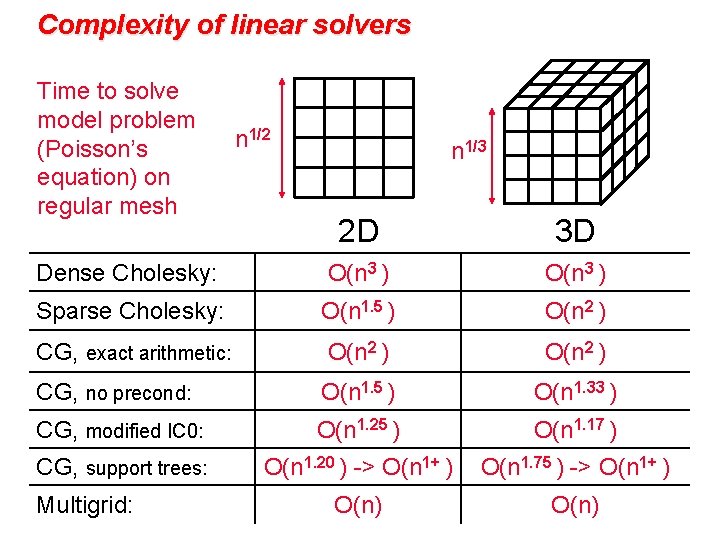 Complexity of linear solvers

Time to solve model problem (Poisson's equation) on regular mesh

$n^{1/2}$

$n^{1/3}$

| | 2D | 3D |
|---|---|---|
| Dense Cholesky: | $O(n^3)$ | $O(n^3)$ |
| Sparse Cholesky: | $O(n^{1.5})$ | $O(n^2)$ |
| CG, exact arithmetic: | $O(n^2)$ | $O(n^2)$ |
| CG, no precond: | $O(n^{1.5})$ | $O(n^{1.33})$ |
| CG, modified IC0: | $O(n^{1.25})$ | $O(n^{1.17})$ |
| CG, support trees: | $O(n^{1.20})$ -> $O(n^{1+})$ | $O(n^{1.75})$ -> $O(n^{1+})$ |
| Multigrid: | $O(n)$ | $O(n)$ |